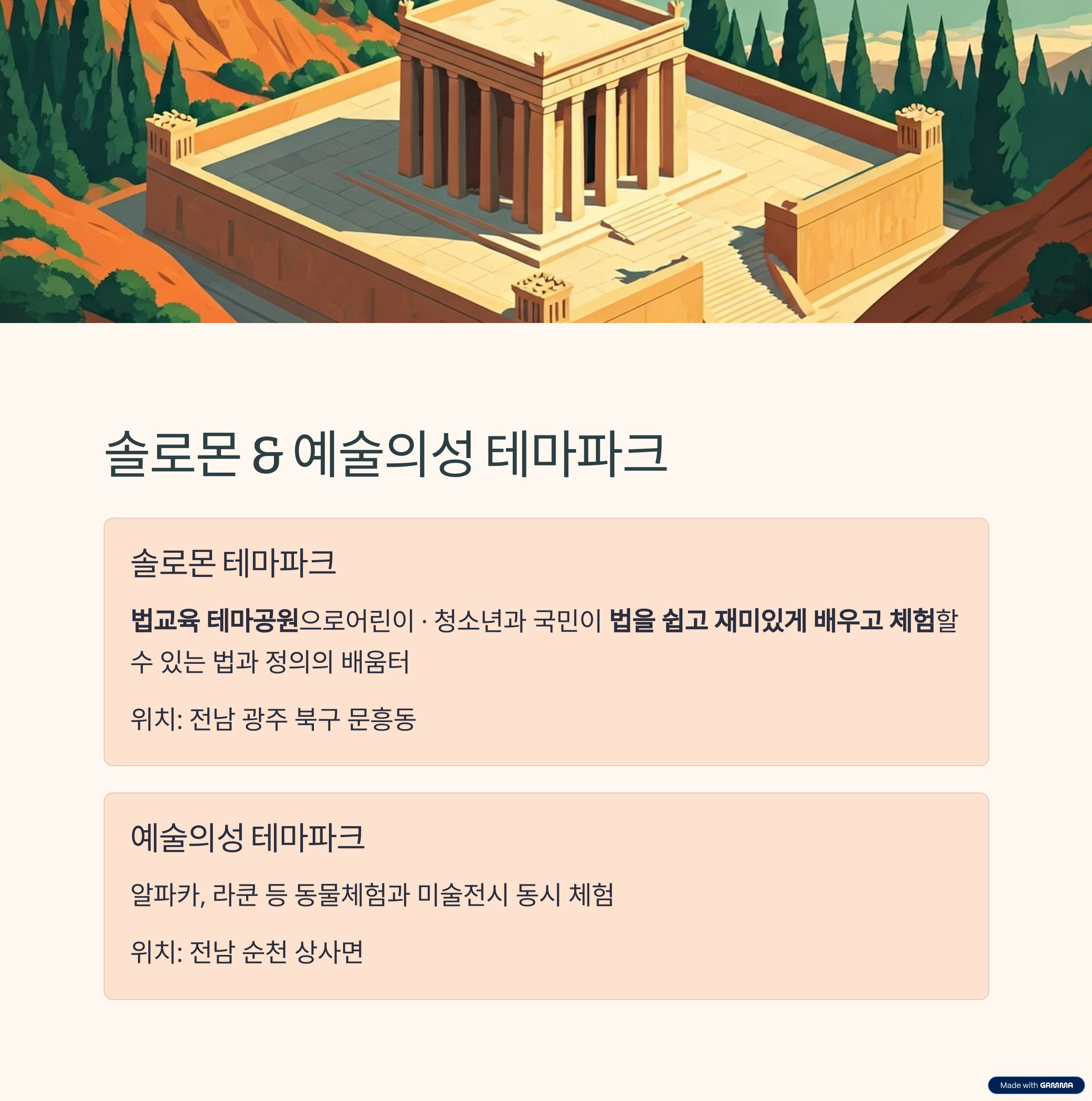 솔로몬 & 예술의성 테마파크

솔로몬 테마파크

법교육 테마공원으로어린이 · 청소년과 국민이 법을 쉽고 재미있게 배우고 체험할 수 있는 법과 정의의 배움터

위치: 전남 광주 북구 문흥동

예술의성 테마파크

알파카, 라쿤 등 동물체험과 미술전시 동시 체험

위치: 전남 순천 상사면

Made with GAMMA